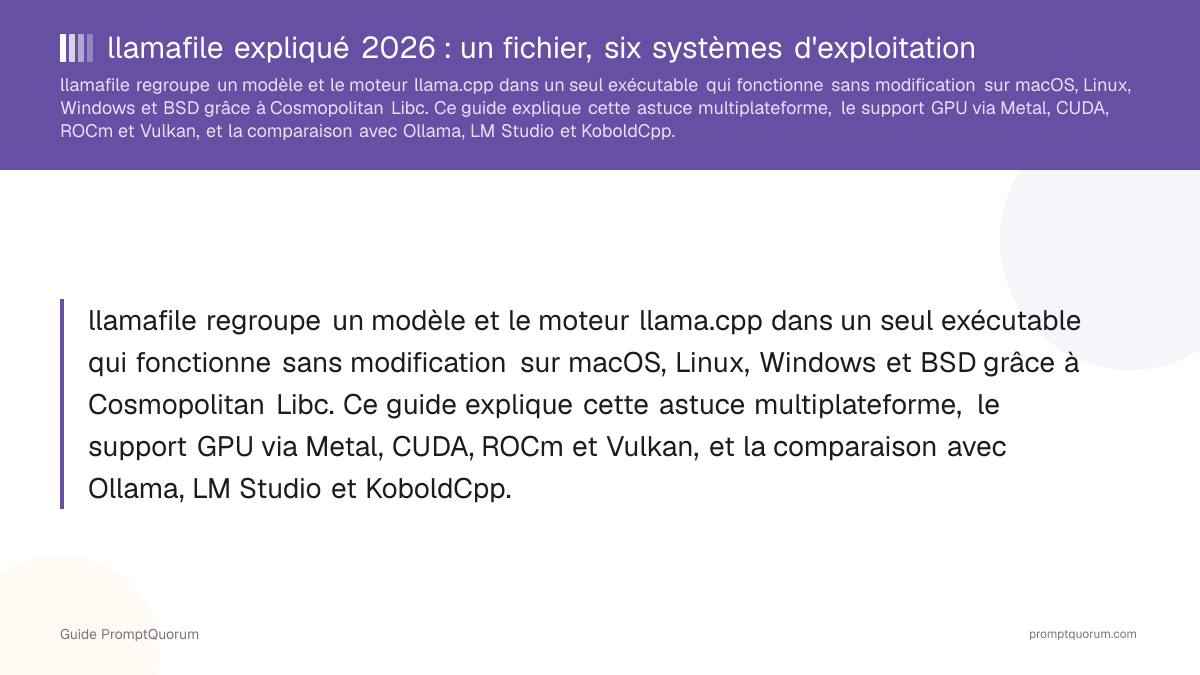 llamafile expliqué 2026 : un fichier, six systèmes d'exploitation

llamafile regroupe un modèle et le moteur llama.cpp dans un seul exécutable qui fonctionne sans modification sur macOS, Linux, Windows et BSD grâce à Cosmopolitan Libc. Ce guide explique cette astuce multiplateforme, le support GPU via Metal, CUDA, ROCm et Vulkan, et la comparaison avec Ollama, LM Studio et KoboldCpp.

llamafile regroupe un modèle et le moteur llama.cpp dans un seul exécutable qui fonctionne sans modification sur macOS, Linux, Windows et BSD grâce à Cosmopolitan Libc. Ce guide explique cette astuce multiplateforme, le support GPU via Metal, CUDA, ROCm et Vulkan, et la comparaison avec Ollama, LM Studio et KoboldCpp.

Guide PromptQuorum

promptquorum.com